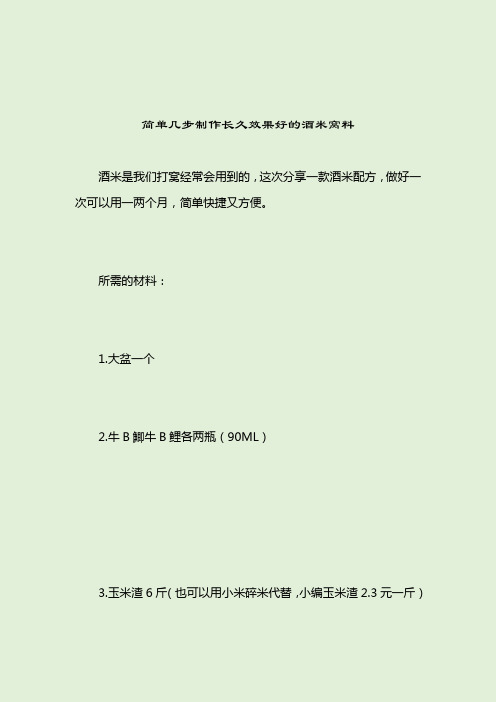 简单几步制作长久效果好的酒米窝料

酒米是我们打窝经常会用到的，这次分享一款酒米配方，做好一次可以用一两个月，简单快捷又方便。

所需的材料：

1.大盆一个

2.牛 B 鲫牛 B 鲤各两瓶（90ML）

3.玉米渣 6 斤(也可以用小米碎米代替，小编玉米渣 2.3 元一斤）